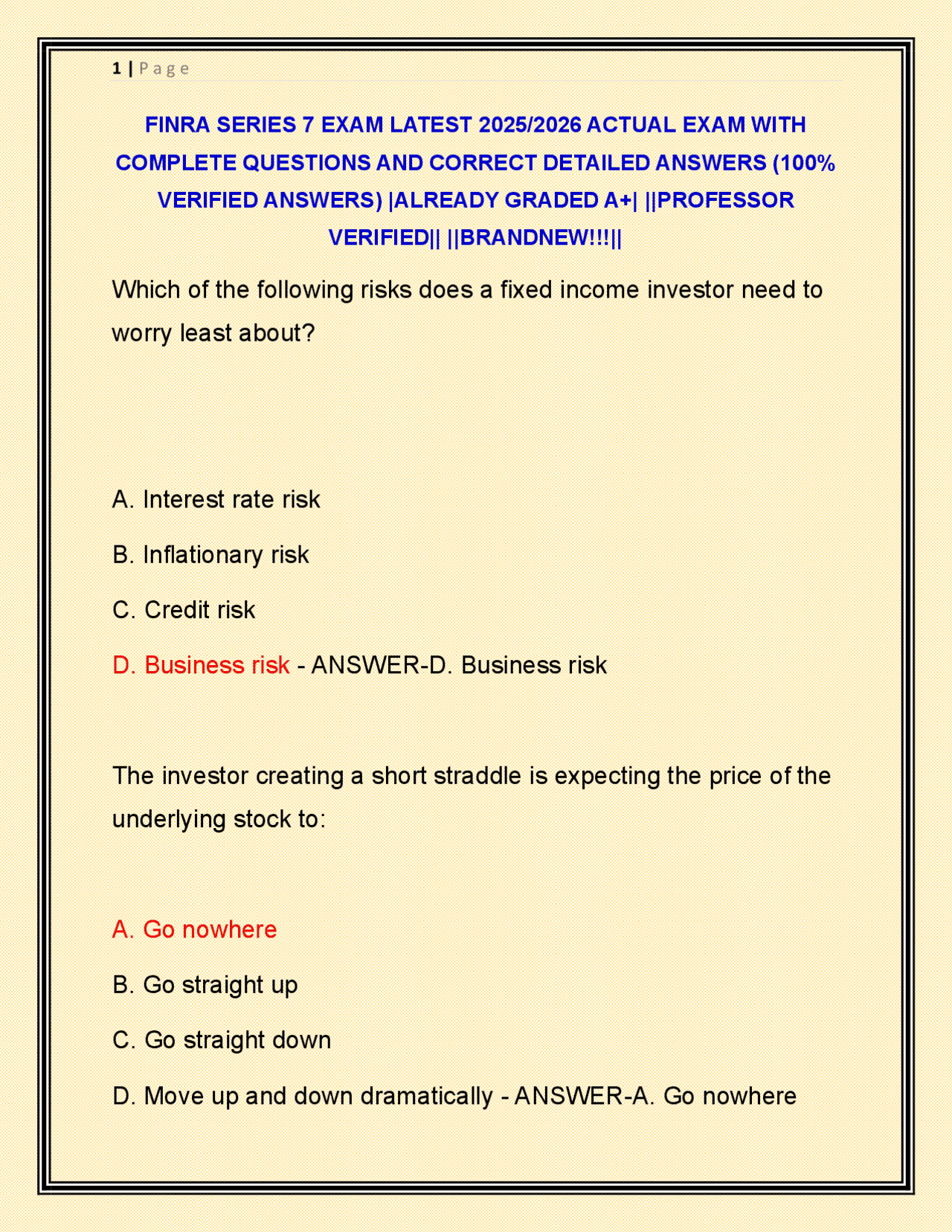 1 | P a g e

FINRA SERIES 7 EXAM LATEST 2025/2026 ACTUAL EXAM WITH COMPLETE QUESTIONS AND CORRECT DETAILED ANSWERS (100% VERIFIED ANSWERS) |ALREADY GRADED A+| ||PROFESSOR VERIFIED|| ||BRANDNEW!!!||

Which of the following risks does a fixed income investor need to worry least about?

A. Interest rate risk

B. Inflationary risk

C. Credit risk

D. Business risk - ANSWER-D. Business risk

The investor creating a short straddle is expecting the price of the underlying stock to:

A. Go nowhere

B. Go straight up

C. Go straight down

D. Move up and down dramatically - ANSWER-A. Go nowhere